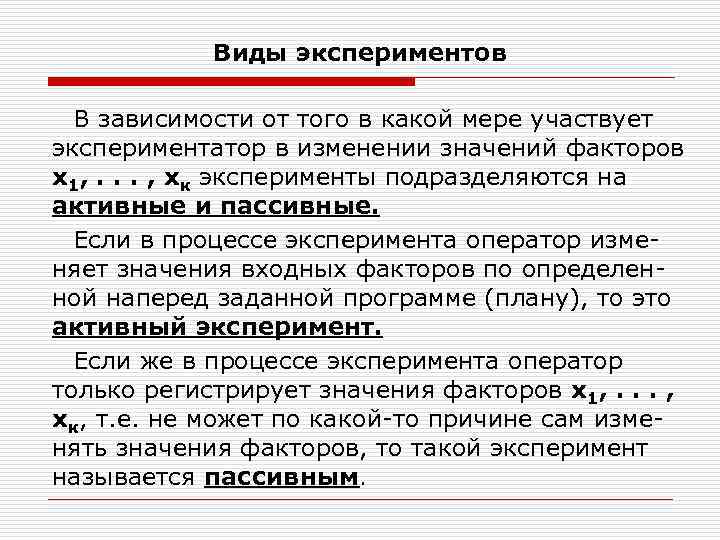 Виды экспериментов

В зависимости от того в какой мере участвует экспериментатор в изменении значений факторов $x_1, . . . , x_к$ эксперименты подразделяются на активные и пассивные.

Если в процессе эксперимента оператор изменяет значения входных факторов по определенной наперед заданной программе (плану), то это активный эксперимент.

Если же в процессе эксперимента оператор только регистрирует значения факторов $x_1, . . . , x_к$, т.е. не может по какой-то причине сам изменять значения факторов, то такой эксперимент называется пассивным.